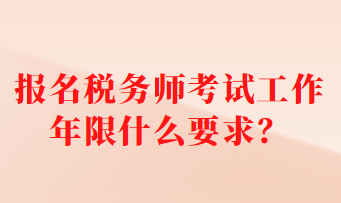 报名税务师考试工作年限什么要求？